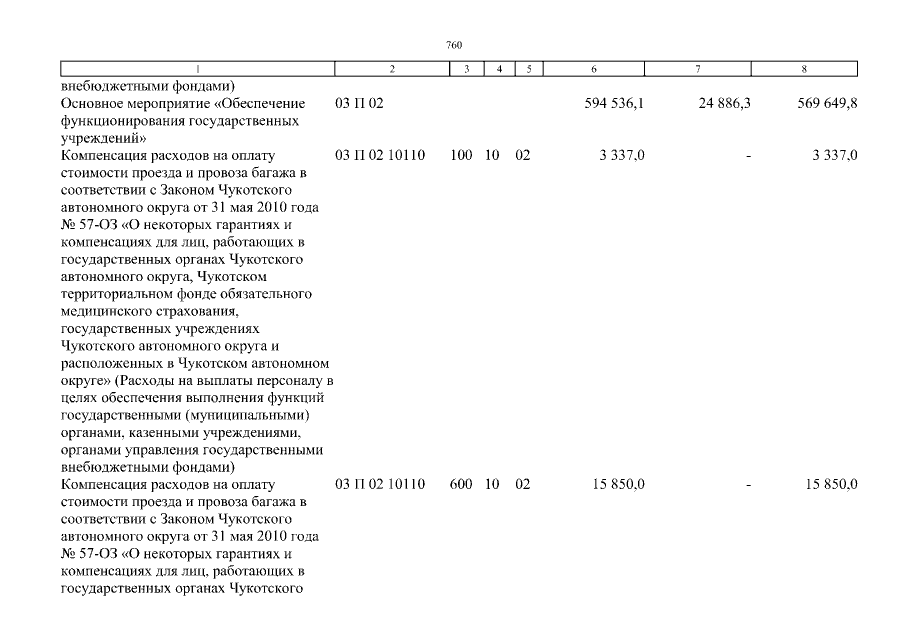 760

| 1 | 2 | 3 | 4 | 5 | 6 | 7 | 8 |
|---|---|---|---|---|---|---|---|
| внебюджетными фондами) | | | | | | | |
| Основное мероприятие «Обеспечение функционирования государственных учреждений» | 03 П 02 | | | | 594 536,1 | 24 886,3 | 569 649,8 |
| Компенсация расходов на оплату стоимости проезда и провоза багажа в соответствии с Законом Чукотского автономного округа от 31 мая 2010 года № 57-ОЗ «О некоторых гарантиях и компенсациях для лиц, работающих в государственных органах Чукотского автономного округа, Чукотском территориальном фонде обязательного медицинского страхования, государственных учреждениях Чукотского автономного округа и расположенных в Чукотском автономном округе» (Расходы на выплаты персоналу в целях обеспечения выполнения функций государственными (муниципальными) органами, казенными учреждениями, органами управления государственными внебюджетными фондами) | 03 П 02 10110 | 100 | 10 | 02 | 3 337,0 | - | 3 337,0 |
| Компенсация расходов на оплату стоимости проезда и провоза багажа в соответствии с Законом Чукотского автономного округа от 31 мая 2010 года № 57-ОЗ «О некоторых гарантиях и компенсациях для лиц, работающих в государственных органах Чукотского | 03 П 02 10110 | 600 | 10 | 02 | 15 850,0 | - | 15 850,0 |